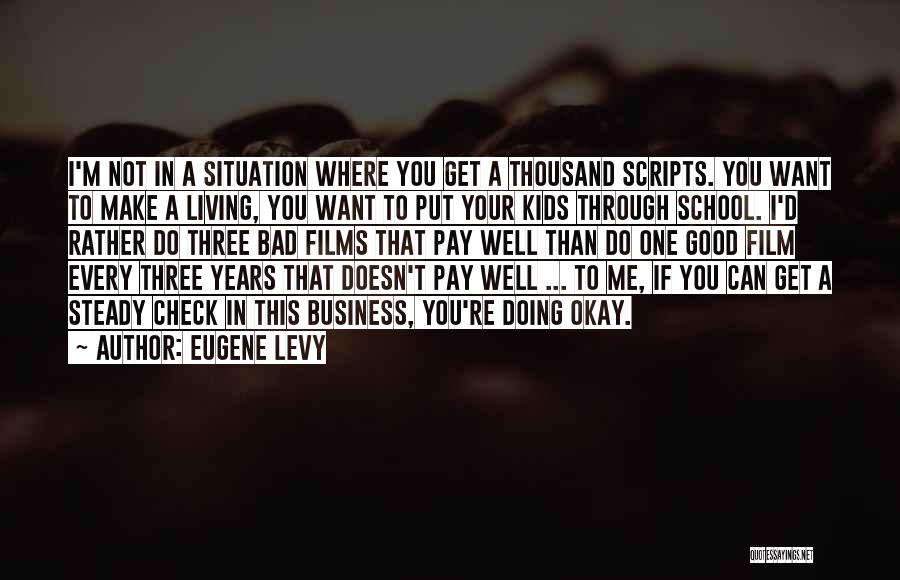 I'M NOT IN A SITUATION WHERE YOU GET A THOUSAND SCRIPTS. YOU WANT TO MAKE A LIVING, YOU WANT TO PUT YOUR KIDS THROUGH SCHOOL. I'D RATHER DO THREE BAD FILMS THAT PAY WELL THAN DO ONE GOOD FILM EVERY THREE YEARS THAT DOESN'T PAY WELL ... TO ME, IF YOU CAN GET A STEADY CHECK IN THIS BUSINESS, YOU'RE DOING OKAY.

~ AUTHOR: EUGENE LEVY

QUOTESSAYINGS.NET